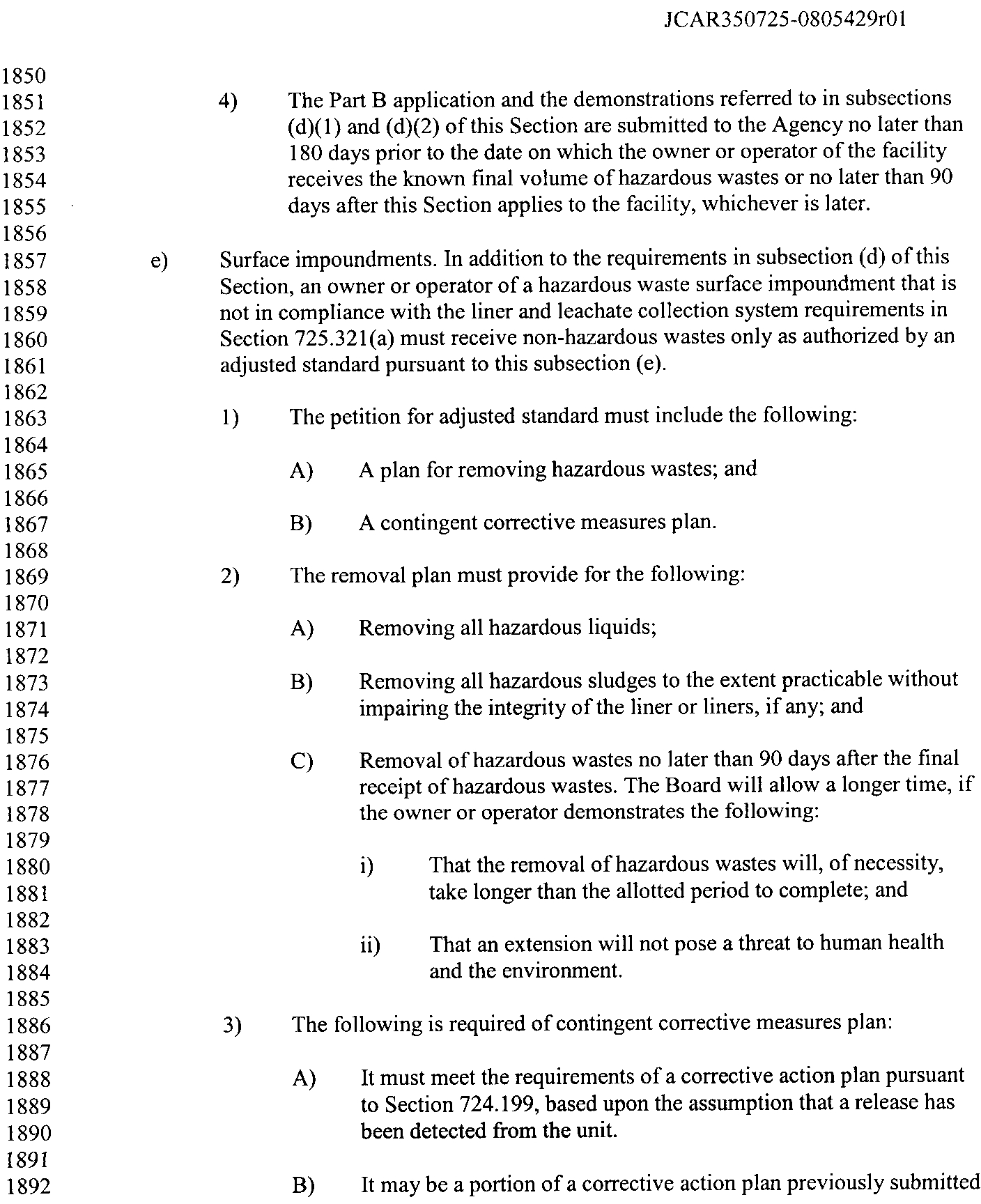 JCAR350725-0805429r01

1850
1851 4) The Part B application and the demonstrations referred to in subsections
1852 (d)(1) and (d)(2) of this Section are submitted to the Agency no later than
1853 180 days prior to the date on which the owner or operator of the facility
1854 receives the known final volume of hazardous wastes or no later than 90
1855 days after this Section applies to the facility, whichever is later.
1856
1857 e) Surface impoundments. In addition to the requirements in subsection (d) of this
1858 Section, an owner or operator of a hazardous waste surface impoundment that is
1859 not in compliance with the liner and leachate collection system requirements in
1860 Section 725.321(a) must receive non-hazardous wastes only as authorized by an
1861 adjusted standard pursuant to this subsection (e).
1862
1863 1) The petition for adjusted standard must include the following:
1864
1865 A) A plan for removing hazardous wastes; and
1866
1867 B) A contingent corrective measures plan.
1868
1869 2) The removal plan must provide for the following:
1870
1871 A) Removing all hazardous liquids;
1872
1873 B) Removing all hazardous sludges to the extent practicable without
1874 impairing the integrity of the liner or liners, if any; and
1875
1876 C) Removal of hazardous wastes no later than 90 days after the final
1877 receipt of hazardous wastes. The Board will allow a longer time, if
1878 the owner or operator demonstrates the following:
1879
1880 i) That the removal of hazardous wastes will, of necessity,
1881 take longer than the allotted period to complete; and
1882
1883 ii) That an extension will not pose a threat to human health
1884 and the environment.
1885
1886 3) The following is required of contingent corrective measures plan:
1887
1888 A) It must meet the requirements of a corrective action plan pursuant
1889 to Section 724.199, based upon the assumption that a release has
1890 been detected from the unit.
1891
1892 B) It may be a portion of a corrective action plan previously submitted